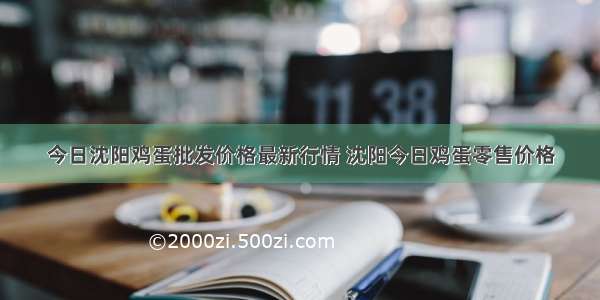 11 38

今日沈阳鸡蛋批发价格最新行情 沈阳今日鸡蛋零售价格

©2000zi.500zi.com